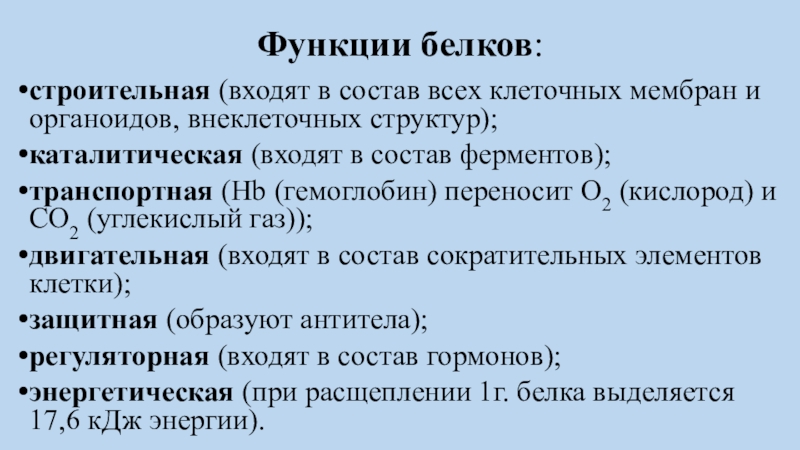 Функции белков:

•строительная (входят в состав всех клеточных мембран и органоидов, внеклеточных структур);

•каталитическая (входят в состав ферментов);

•транспортная (Hb (гемоглобин) переносит $O_2$ (кислород) и $CO_2$ (углекислый газ));

•двигательная (входят в состав сократительных элементов клетки);

•защитная (образуют антитела);

•регуляторная (входят в состав гормонов);

•энергетическая (при расщеплении 1г. белка выделяется 17,6 кДж энергии).